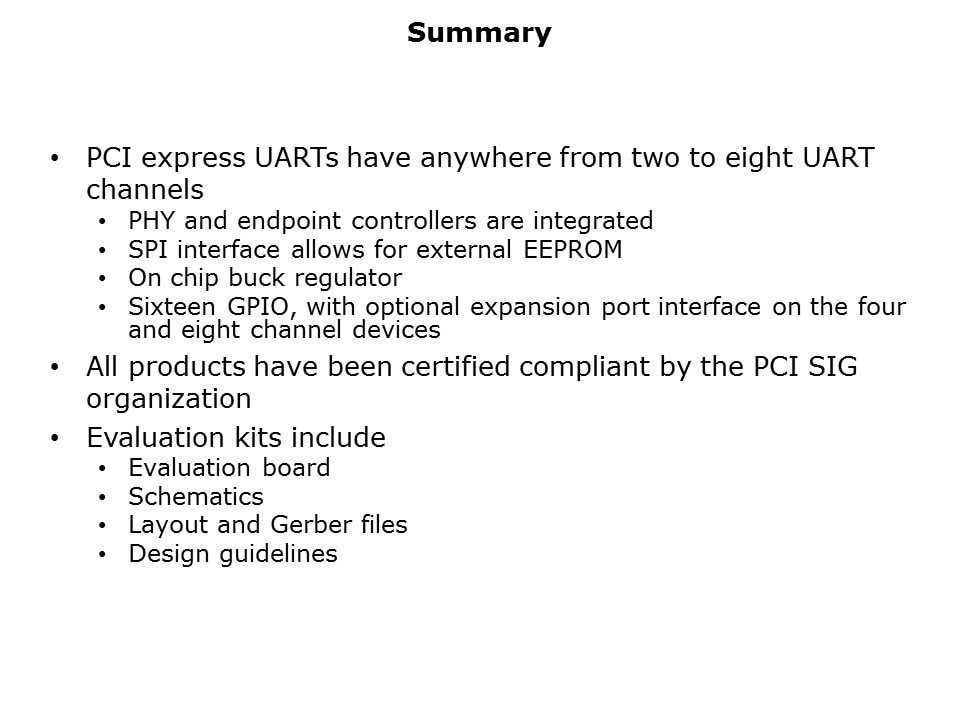 Summary

• PCI express UARTs have anywhere from two to eight UART channels
• PHY and endpoint controllers are integrated
• SPI interface allows for external EEPROM
• On chip buck regulator
• Sixteen GPIO, with optional expansion port interface on the four and eight channel devices
• All products have been certified compliant by the PCI SIG organization
• Evaluation kits include
• Evaluation board
• Schematics
• Layout and Gerber files
• Design guidelines